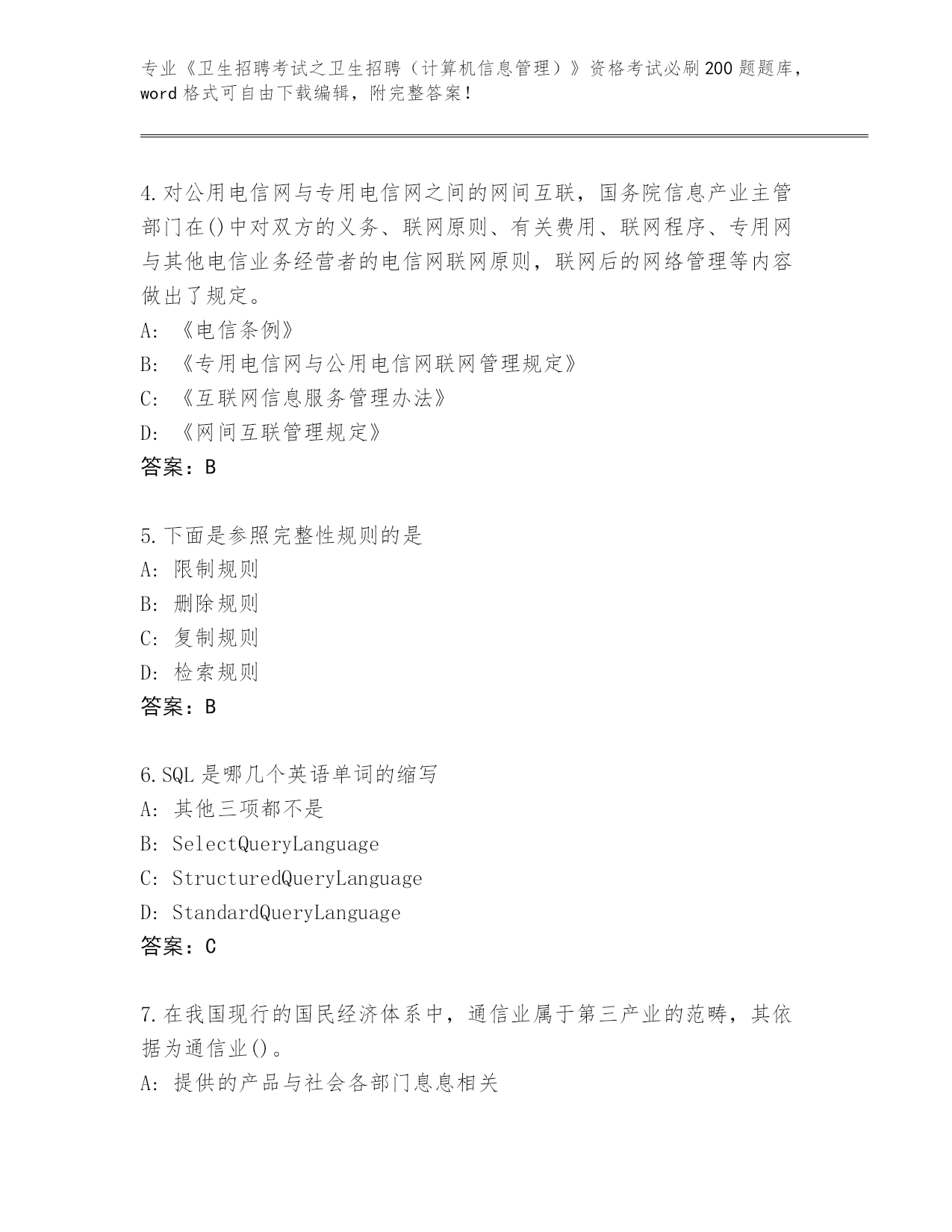 专业《卫生招聘考试之卫生招聘（计算机信息管理）》资格考试必刷200题题库，word格式可自由下载编辑，附完整答案！

4.对公用电信网与专用电信网之间的网间互联，国务院信息产业主管部门在()中对双方的义务、联网原则、有关费用、联网程序、专用网与其他电信业务经营者的电信网联网原则，联网后的网络管理等内容做出了规定。
A:《电信条例》
B:《专用电信网与公用电信网联网管理规定》
C:《互联网信息服务管理办法》
D:《网间互联管理规定》
答案：B

5.下面是参照完整性规则的是
A:限制规则
B:删除规则
C:复制规则
D:检索规则
答案：B

6.SQL是哪几个英语单词的缩写
A:其他三项都不是
B:SelectQueryLanguage
C:StructuredQueryLanguage
D:StandardQueryLanguage
答案：C

7.在我国现行的国民经济体系中，通信业属于第三产业的范畴，其依据为通信业()。
A:提供的产品与社会各部门息息相关